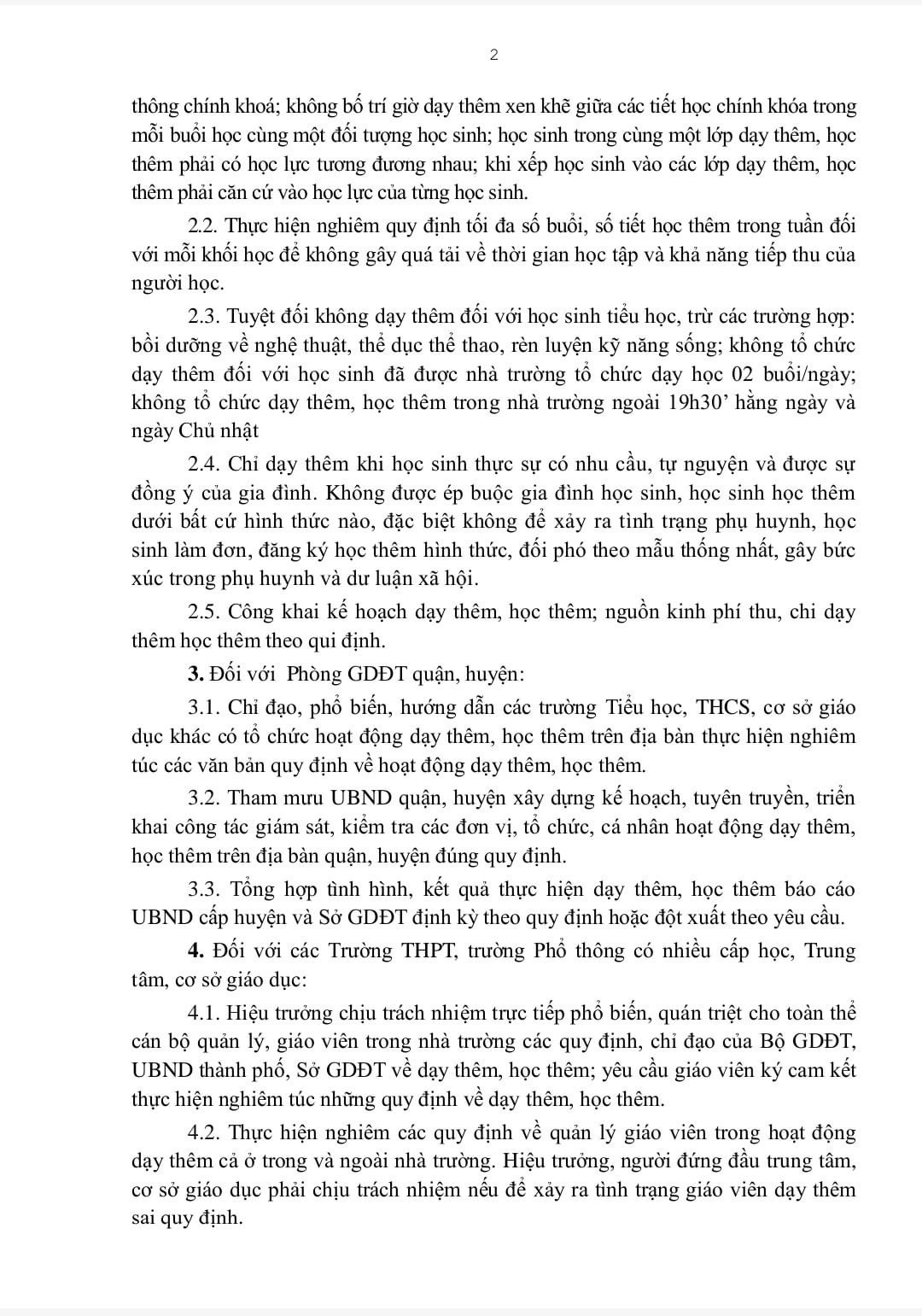 2

thông chính khoá; không bố trí giờ dạy thêm xen khẽ giữa các tiết học chính khóa trong mỗi buổi học cùng một đối tượng học sinh; học sinh trong cùng một lớp dạy thêm, học thêm phải có học lực tương đương nhau; khi xếp học sinh vào các lớp dạy thêm, học thêm phải căn cứ vào học lực của từng học sinh.

2.2. Thực hiện nghiêm quy định tối đa số buổi, số tiết học thêm trong tuần đối với mỗi khối học để không gây quá tải về thời gian học tập và khả năng tiếp thu của người học.

2.3. Tuyệt đối không dạy thêm đối với học sinh tiểu học, trừ các trường hợp: bồi dưỡng về nghệ thuật, thể dục thể thao, rèn luyện kỹ năng sống; không tổ chức dạy thêm đối với học sinh đã được nhà trường tổ chức dạy học 02 buổi/ngày; không tổ chức dạy thêm, học thêm trong nhà trường ngoài 19h30' hằng ngày và ngày Chủ nhật

2.4. Chỉ dạy thêm khi học sinh thực sự có nhu cầu, tự nguyện và được sự đồng ý của gia đình. Không được ép buộc gia đình học sinh, học sinh học thêm dưới bất cứ hình thức nào, đặc biệt không để xảy ra tình trạng phụ huynh, học sinh làm đơn, đăng ký học thêm hình thức, đối phó theo mẫu thống nhất, gây bức xúc trong phụ huynh và dư luận xã hội.

2.5. Công khai kế hoạch dạy thêm, học thêm; nguồn kinh phí thu, chi dạy thêm học thêm theo qui định.

3. Đối với Phòng GDĐT quận, huyện:

3.1. Chỉ đạo, phổ biến, hướng dẫn các trường Tiểu học, THCS, cơ sở giáo dục khác có tổ chức hoạt động dạy thêm, học thêm trên địa bàn thực hiện nghiêm túc các văn bản quy định về hoạt động dạy thêm, học thêm.

3.2. Tham mưu UBND quận, huyện xây dựng kế hoạch, tuyên truyền, triển khai công tác giám sát, kiểm tra các đơn vị, tổ chức, cá nhân hoạt động dạy thêm, học thêm trên địa bàn quận, huyện đúng quy định.

3.3. Tổng hợp tình hình, kết quả thực hiện dạy thêm, học thêm báo cáo UBND cấp huyện và Sở GDĐT định kỳ theo quy định hoặc đột xuất theo yêu cầu.

4. Đối với các Trường THPT, trường Phổ thông có nhiều cấp học, Trung tâm, cơ sở giáo dục:

4.1. Hiệu trưởng chịu trách nhiệm trực tiếp phổ biến, quán triệt cho toàn thể cán bộ quản lý, giáo viên trong nhà trường các quy định, chỉ đạo của Bộ GDĐT, UBND thành phố, Sở GDĐT về dạy thêm, học thêm; yêu cầu giáo viên ký cam kết thực hiện nghiêm túc những quy định về dạy thêm, học thêm.

4.2. Thực hiện nghiêm các quy định về quản lý giáo viên trong hoạt động dạy thêm cả ở trong và ngoài nhà trường. Hiệu trưởng, người đứng đầu trung tâm, cơ sở giáo dục phải chịu trách nhiệm nếu để xảy ra tình trạng giáo viên dạy thêm sai quy định.